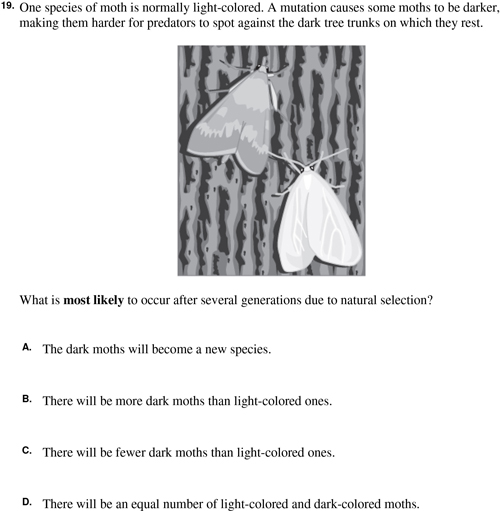 19. One species of moth is normally light-colored. A mutation causes some moths to be darker, making them harder for predators to spot against the dark tree trunks on which they rest.

What is **most likely** to occur after several generations due to natural selection?

A. The dark moths will become a new species.

B. There will be more dark moths than light-colored ones.

C. There will be fewer dark moths than light-colored ones.

D. There will be an equal number of light-colored and dark-colored moths.